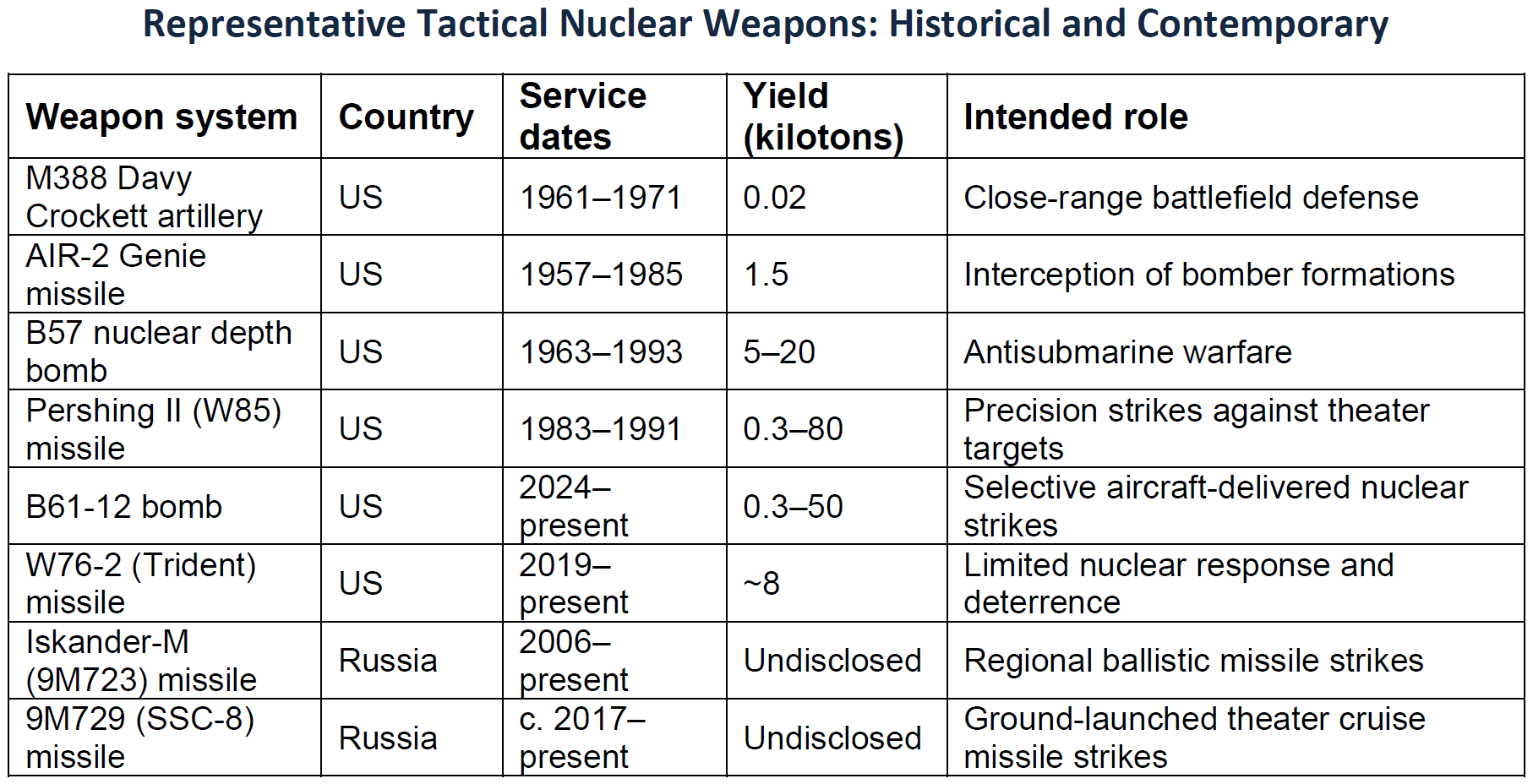 Representative Tactical Nuclear Weapons: Historical and Contemporary

| Weapon system | Country | Service dates | Yield (kilotons) | Intended role |
|---|---|---|---|---|
| M388 Davy Crockett artillery | US | 1961–1971 | 0.02 | Close-range battlefield defense |
| AIR-2 Genie missile | US | 1957–1985 | 1.5 | Interception of bomber formations |
| B57 nuclear depth bomb | US | 1963–1993 | 5–20 | Antisubmarine warfare |
| Pershing II (W85) missile | US | 1983–1991 | 0.3–80 | Precision strikes against theater targets |
| B61-12 bomb | US | 2024–present | 0.3–50 | Selective aircraft-delivered nuclear strikes |
| W76-2 (Trident) missile | US | 2019–present | ~8 | Limited nuclear response and deterrence |
| Iskander-M (9M723) missile | Russia | 2006–present | Undisclosed | Regional ballistic missile strikes |
| 9M729 (SSC-8) missile | Russia | c. 2017–present | Undisclosed | Ground-launched theater cruise missile strikes |